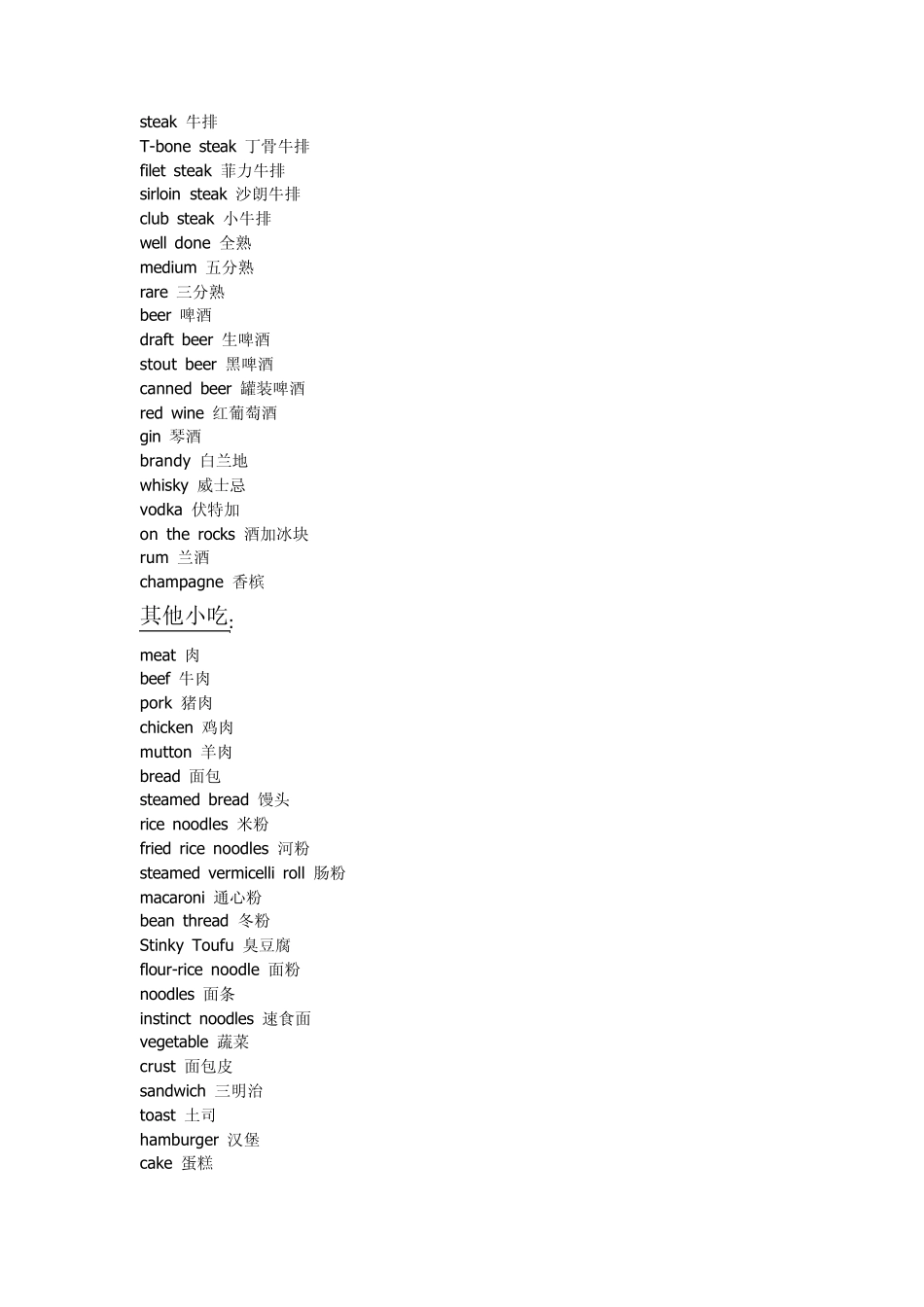 steak 牛排
T-bone steak 丁骨牛排
filet steak 菲力牛排
sirloin steak 沙朗牛排
club steak 小牛排
well done 全熟
medium 五分熟
rare 三分熟
beer 啤酒
draft beer 生啤酒
stout beer 黑啤酒
canned beer 罐装啤酒
red wine 红葡萄酒
gin 琴酒
brandy 白兰地
whisky 威士忌
vodka 伏特加
on the rocks 酒加冰块
rum 兰酒
champagne 香槟

其他小吃:

meat 肉
beef 牛肉
pork 猪肉
chicken 鸡肉
mutton 羊肉
bread 面包
steamed bread 馒头
rice noodles 米粉
fried rice noodles 河粉
steamed vermicelli roll 肠粉
macaroni 通心粉
bean thread 冬粉
Stinky Toufu 臭豆腐
flour-rice noodle 面粉
noodles 面条
instinct noodles 速食面
vegetable 蔬菜
crust 面包皮
sandwich 三明治
toast 土司
hamburger 汉堡
cake 蛋糕